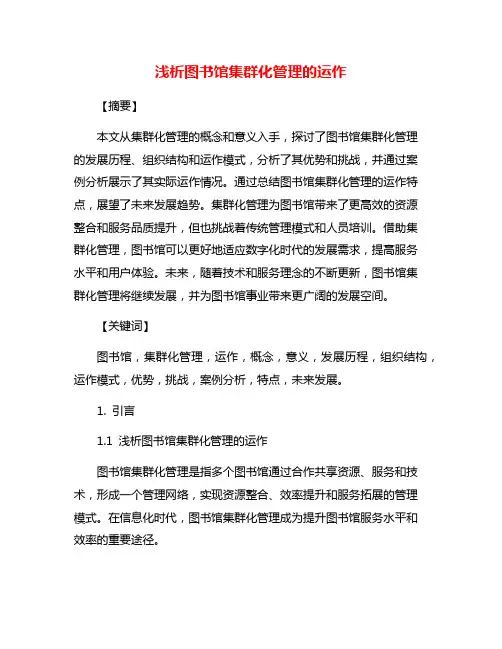 浅析图书馆集群化管理的运作

【摘要】

本文从集群化管理的概念和意义入手，探讨了图书馆集群化管理的发展历程、组织结构和运作模式，分析了其优势和挑战，并通过案例分析展示了其实际运作情况。通过总结图书馆集群化管理的运作特点，展望了未来发展趋势。集群化管理为图书馆带来了更高效的资源整合和服务品质提升，但也挑战着传统管理模式和人员培训。借助集群化管理，图书馆可以更好地适应数字化时代的发展需求，提高服务水平和用户体验。未来，随着技术和服务理念的不断更新，图书馆集群化管理将继续发展，并为图书馆事业带来更广阔的发展空间。

【关键词】

图书馆，集群化管理，运作，概念，意义，发展历程，组织结构，运作模式，优势，挑战，案例分析，特点，未来发展。

1. 引言

1.1 浅析图书馆集群化管理的运作

图书馆集群化管理是指多个图书馆通过合作共享资源、服务和技术，形成一个管理网络，实现资源整合、效率提升和服务拓展的管理模式。在信息化时代，图书馆集群化管理成为提升图书馆服务水平和效率的重要途径。